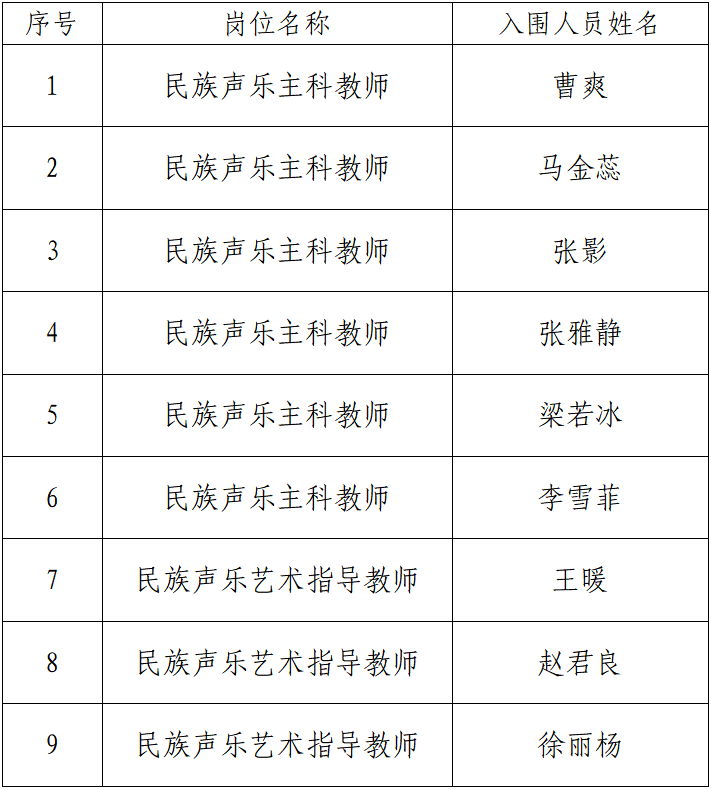 | 序号 | 岗位名称 | 入围人员姓名 |
|---|---|---|
| 1 | 民族声乐主科教师 | 曹爽 |
| 2 | 民族声乐主科教师 | 马金蕊 |
| 3 | 民族声乐主科教师 | 张影 |
| 4 | 民族声乐主科教师 | 张雅静 |
| 5 | 民族声乐主科教师 | 梁若冰 |
| 6 | 民族声乐主科教师 | 李雪菲 |
| 7 | 民族声乐艺术指导教师 | 王暖 |
| 8 | 民族声乐艺术指导教师 | 赵君良 |
| 9 | 民族声乐艺术指导教师 | 徐丽杨 |